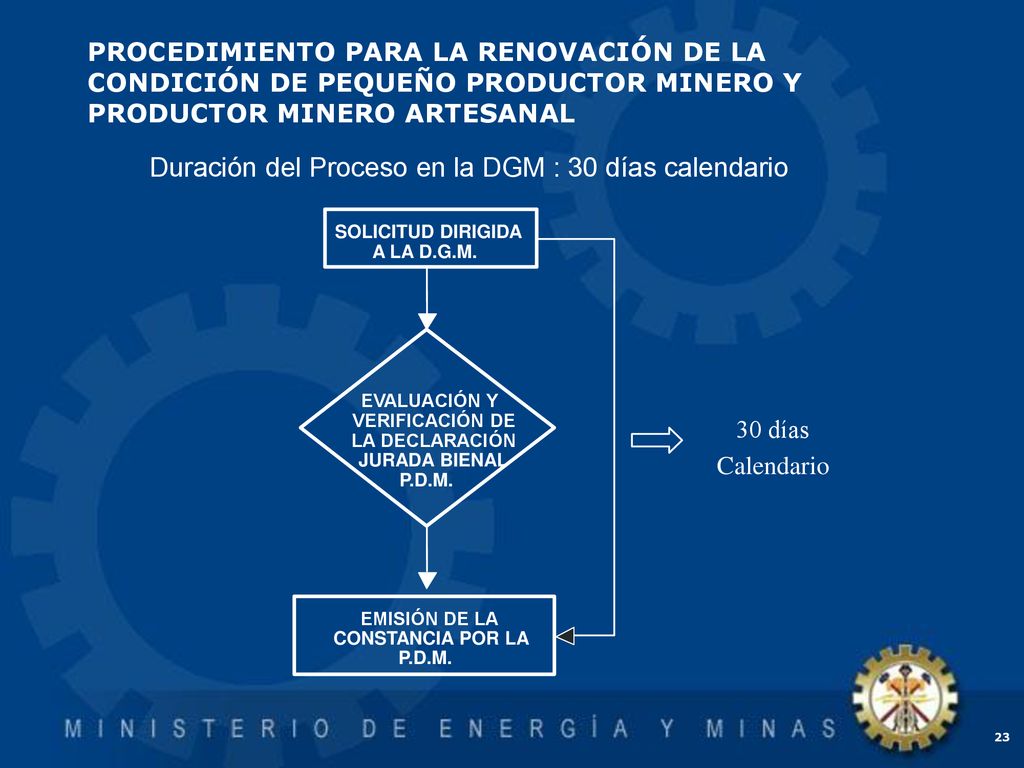 PROCEDIMIENTO PARA LA RENOVACIÓN DE LA CONDICIÓN DE PEQUEÑO PRODUCTOR MINERO Y PRODUCTOR MINERO ARTESANAL

Duración del Proceso en la DGM : 30 días calendario

SOLICITUD DIRIGIDA A LA D.G.M.

EVALUACIÓN Y VERIFICACIÓN DE LA DECLARACIÓN JURADA BIENAL P.D.M.

30 días Calendario

EMISIÓN DE LA CONSTANCIA POR LA P.D.M.

MINISTERIO DE ENERGÍA Y MINAS

23